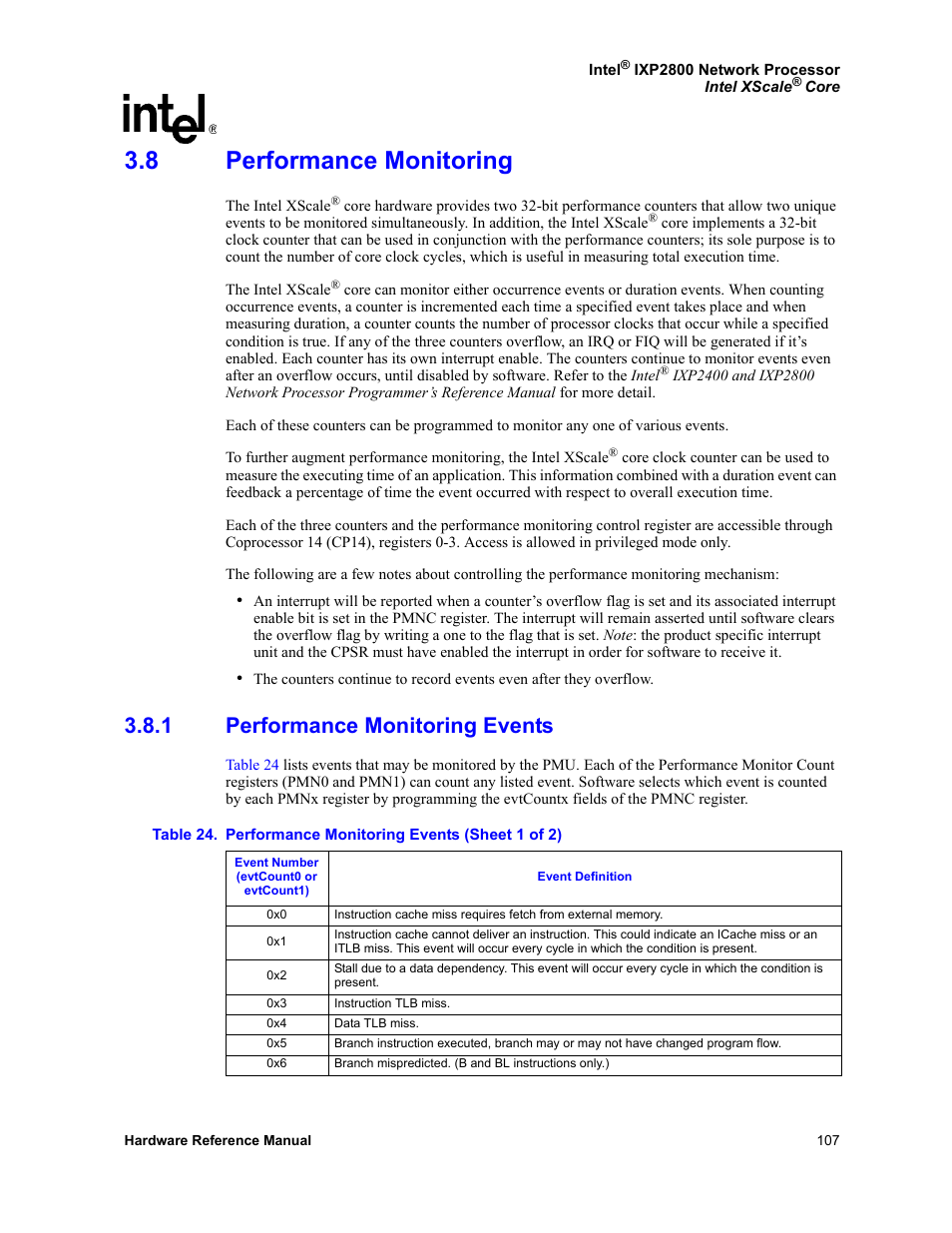 Intel® IXP2800 Network Processor
Intel XScale® Core

intel®

3.8 Performance Monitoring

The Intel XScale® core hardware provides two 32-bit performance counters that allow two unique events to be monitored simultaneously. In addition, the Intel XScale® core implements a 32-bit clock counter that can be used in conjunction with the performance counters; its sole purpose is to count the number of core clock cycles, which is useful in measuring total execution time.

The Intel XScale® core can monitor either occurrence events or duration events. When counting occurrence events, a counter is incremented each time a specified event takes place and when measuring duration, a counter counts the number of processor clocks that occur while a specified condition is true. If any of the three counters overflow, an IRQ or FIQ will be generated if it's enabled. Each counter has its own interrupt enable. The counters continue to monitor events even after an overflow occurs, until disabled by software. Refer to the Intel® IXP2400 and IXP2800 Network Processor Programmer's Reference Manual for more detail.

Each of these counters can be programmed to monitor any one of various events.

To further augment performance monitoring, the Intel XScale® core clock counter can be used to measure the executing time of an application. This information combined with a duration event can feedback a percentage of time the event occurred with respect to overall execution time.

Each of the three counters and the performance monitoring control register are accessible through Coprocessor 14 (CP14), registers 0-3. Access is allowed in privileged mode only.

The following are a few notes about controlling the performance monitoring mechanism:

• An interrupt will be reported when a counter's overflow flag is set and its associated interrupt enable bit is set in the PMNC register. The interrupt will remain asserted until software clears the overflow flag by writing a one to the flag that is set. Note: the product specific interrupt unit and the CPSR must have enabled the interrupt in order for software to receive it.

• The counters continue to record events even after they overflow.

3.8.1 Performance Monitoring Events

Table 24 lists events that may be monitored by the PMU. Each of the Performance Monitor Count registers (PMN0 and PMN1) can count any listed event. Software selects which event is counted by each PMNx register by programming the evtCountx fields of the PMNC register.

Table 24. Performance Monitoring Events (Sheet 1 of 2)

| Event Number (evtCount0 or evtCount1) | Event Definition |
|---|---|
| 0x0 | Instruction cache miss requires fetch from external memory. |
| 0x1 | Instruction cache cannot deliver an instruction. This could indicate an ICache miss or an ITLB miss. This event will occur every cycle in which the condition is present. |
| 0x2 | Stall due to a data dependency. This event will occur every cycle in which the condition is present. |
| 0x3 | Instruction TLB miss. |
| 0x4 | Data TLB miss. |
| 0x5 | Branch instruction executed, branch may or may not have changed program flow. |
| 0x6 | Branch mispredicted. (B and BL instructions only.) |

Hardware Reference Manual 107